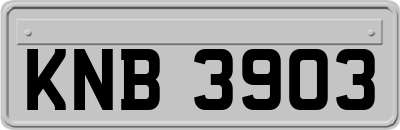 KNB 3903